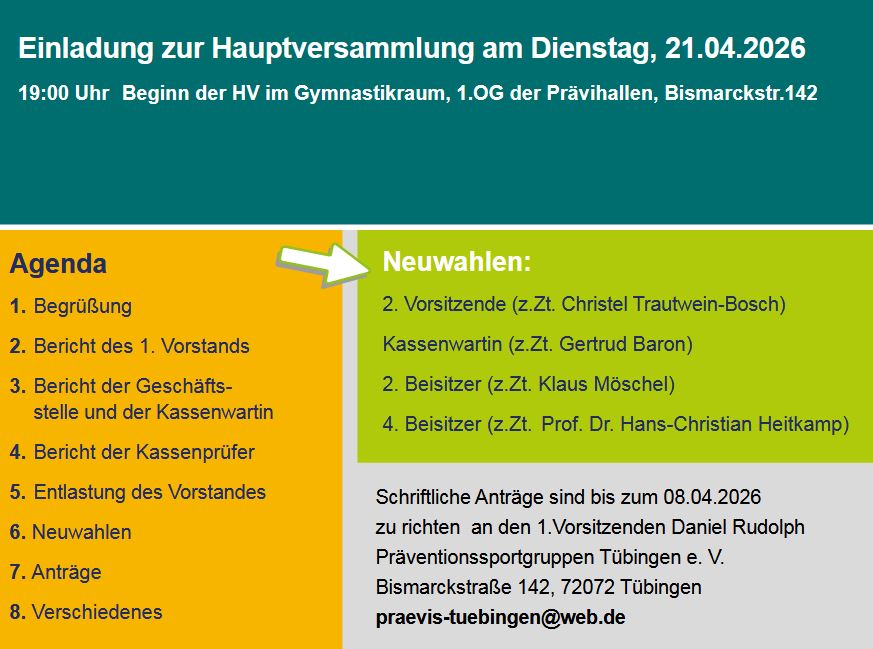 Einladung zur Hauptversammlung am Dienstag, 21.04.2026

19:00 Uhr Beginn der HV im Gymnastikraum, 1.OG der Prävihallen, Bismarckstr.142

Agenda

1. Begrüßung
2. Bericht des 1. Vorstands
3. Bericht der Geschäftsstelle und der Kassenwartin
4. Bericht der Kassenprüfer
5. Entlastung des Vorstandes
6. Neuwahlen
7. Anträge
8. Verschiedenes

Neuwahlen:

2. Vorsitzende (z.Zt. Christel Trautwein-Bosch)

Kassenwartin (z.Zt. Gertrud Baron)

2. Beisitzer (z.Zt. Klaus Möschel)

4. Beisitzer (z.Zt. Prof. Dr. Hans-Christian Heitkamp)

Schriftliche Anträge sind bis zum 08.04.2026
zu richten an den 1.Vorsitzenden Daniel Rudolph
Präventionssportgruppen Tübingen e. V.
Bismarckstraße 142, 72072 Tübingen
praevis-tuebingen@web.de